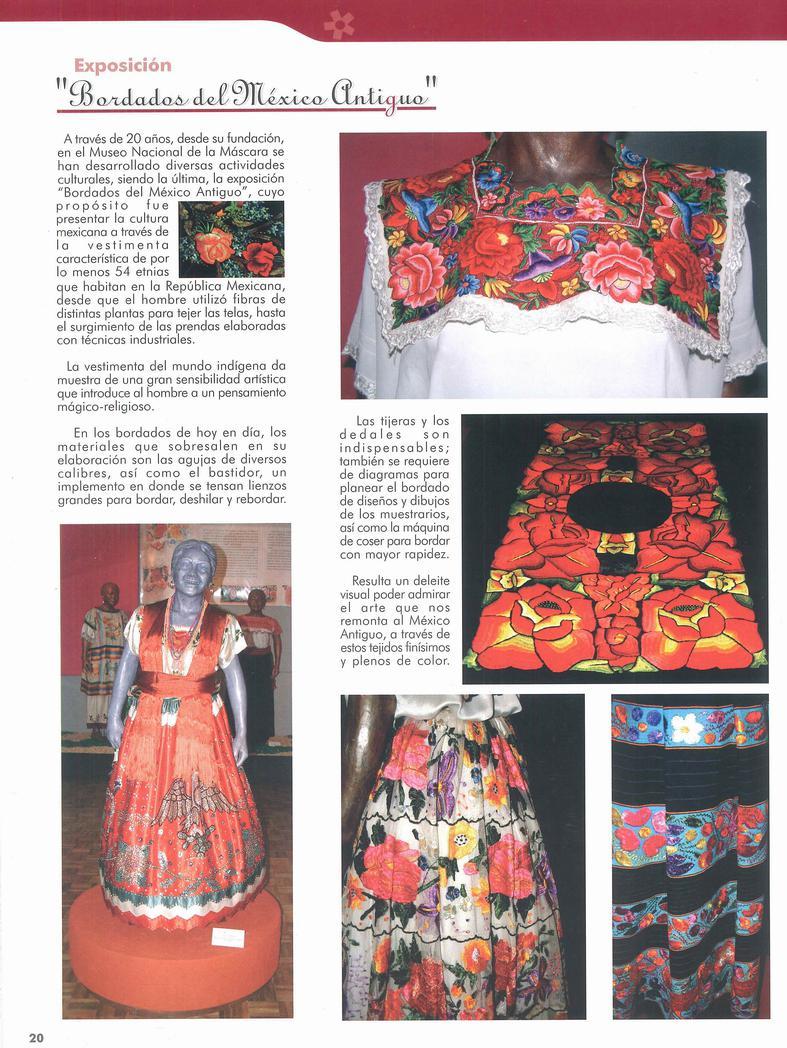 Exposición

"Bordados del México Antiguo"

A través de 20 años, desde su fundación, en el Museo Nacional de la Máscara se han desarrollado diversas actividades culturales, siendo la última, la exposición "Bordados del México Antiguo", cuyo propósito fue presentar la cultura mexicana a través de la vestimenta característica de por lo menos 54 etnias que habitan en la República Mexicana, desde que el hombre utilizó fibras de distintas plantas para tejer las telas, hasta el surgimiento de las prendas elaboradas con técnicas industriales.

La vestimenta del mundo indígena da muestra de una gran sensibilidad artística que introduce al hombre a un pensamiento mágico-religioso.

En los bordados de hoy en día, los materiales que sobresalen en su elaboración son las agujas de diversos calibres, así como el bastidor, un implemento en donde se tensan lienzos grandes para bordar, deshilar y rebordar.

Las tijeras y los dedales son indispensables; también se requiere de diagramas para planear el bordado de diseños y dibujos de los muestrarios, así como la máquina de coser para bordar con mayor rapidez.

Resulta un deleite visual poder admirar el arte que nos remonta al México Antiguo, a través de estos tejidos finísimos y plenos de color.

20